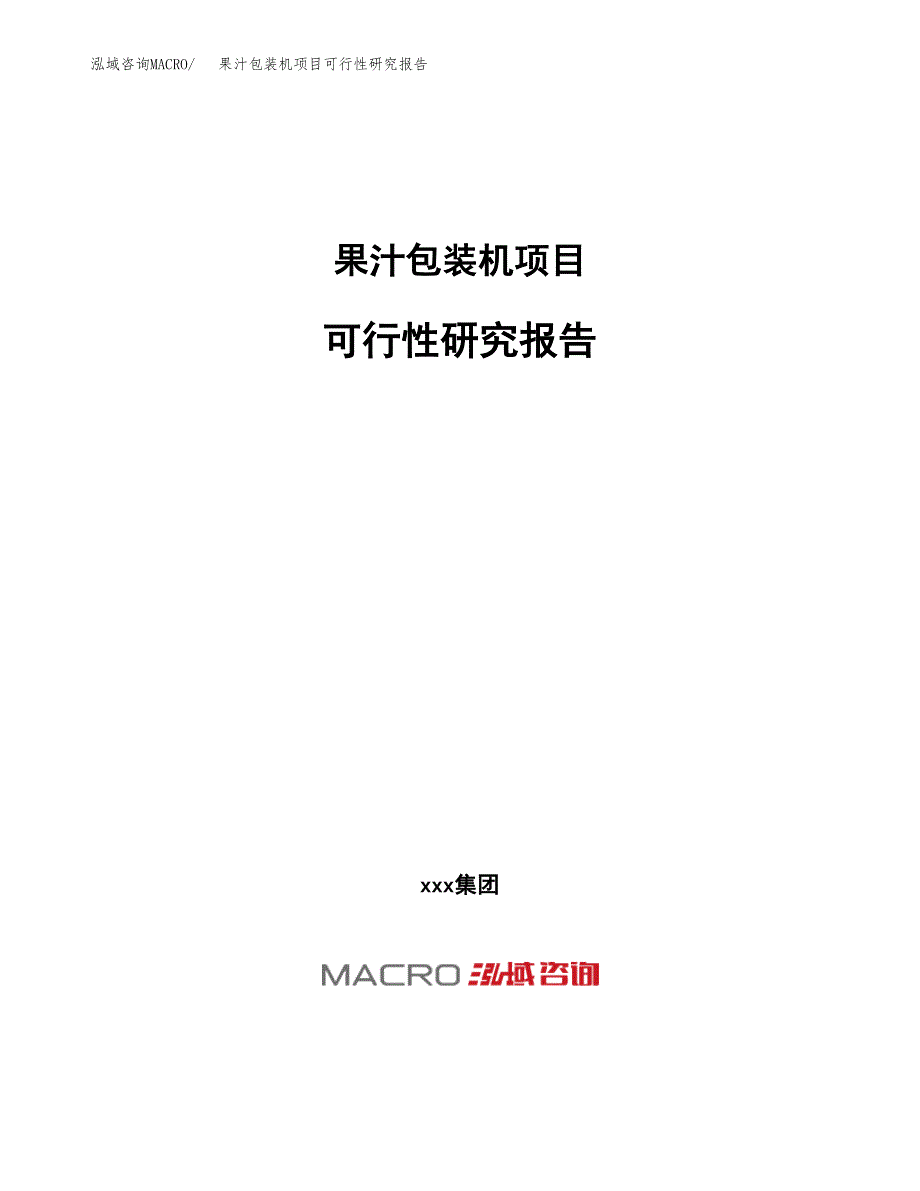 泓域咨询MACRO/　果汁包装机项目可行性研究报告

果汁包装机项目

可行性研究报告

xxx集团

MACRO 泓域咨询